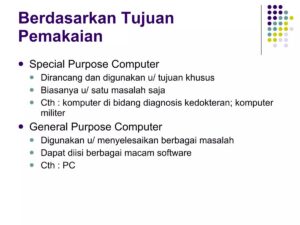 Berdasarkan Tujuan Pemakaian

- Special Purpose Computer
  - Dirancang dan digunakan u/ tujuan khusus
  - Biasanya u/ satu masalah saja
  - Cth : komputer di bidang diagnosis kedokteran; komputer militer
- General Purpose Computer
  - Digunakan u/ menyelesaikan berbagai masalah
  - Dapat diisi berbagai macam software
  - Cth : PC